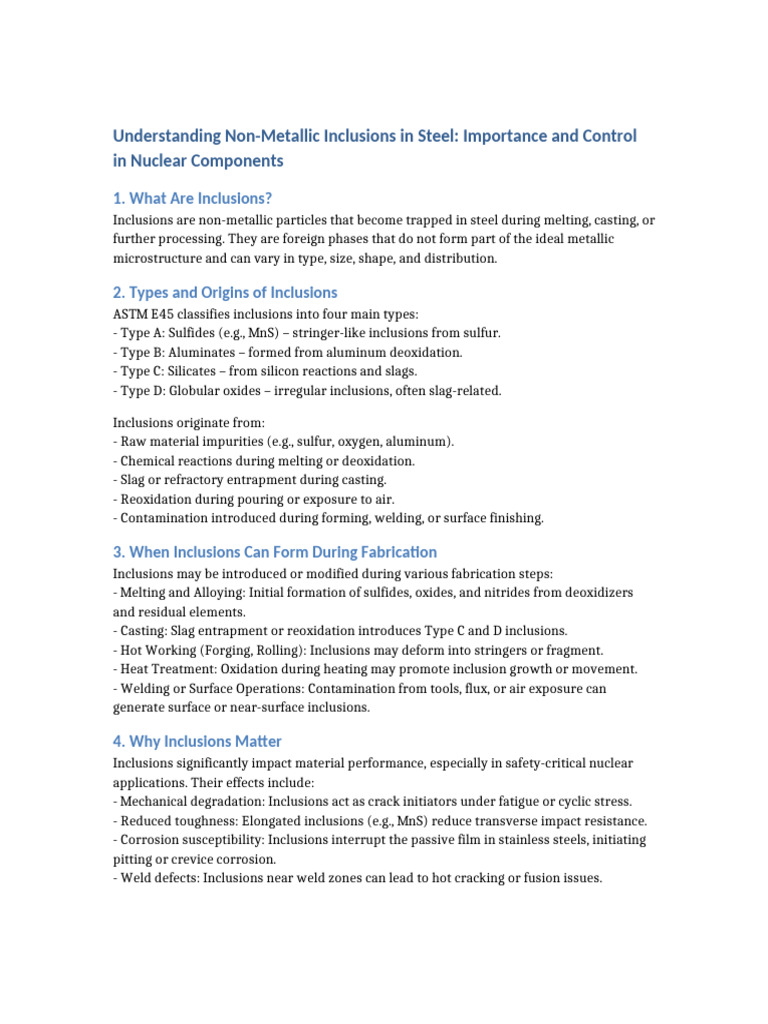 Understanding Non-Metallic Inclusions in Steel: Importance and Control in Nuclear Components

1. What Are Inclusions?

Inclusions are non-metallic particles that become trapped in steel during melting, casting, or further processing. They are foreign phases that do not form part of the ideal metallic microstructure and can vary in type, size, shape, and distribution.

2. Types and Origins of Inclusions

ASTM E45 classifies inclusions into four main types:
- Type A: Sulfides (e.g., MnS) – stringer-like inclusions from sulfur.
- Type B: Aluminates – formed from aluminum deoxidation.
- Type C: Silicates – from silicon reactions and slags.
- Type D: Globular oxides – irregular inclusions, often slag-related.

Inclusions originate from:
- Raw material impurities (e.g., sulfur, oxygen, aluminum).
- Chemical reactions during melting or deoxidation.
- Slag or refractory entrapment during casting.
- Reoxidation during pouring or exposure to air.
- Contamination introduced during forming, welding, or surface finishing.

3. When Inclusions Can Form During Fabrication

Inclusions may be introduced or modified during various fabrication steps:
- Melting and Alloying: Initial formation of sulfides, oxides, and nitrides from deoxidizers and residual elements.
- Casting: Slag entrapment or reoxidation introduces Type C and D inclusions.
- Hot Working (Forging, Rolling): Inclusions may deform into stringers or fragment.
- Heat Treatment: Oxidation during heating may promote inclusion growth or movement.
- Welding or Surface Operations: Contamination from tools, flux, or air exposure can generate surface or near-surface inclusions.

4. Why Inclusions Matter

Inclusions significantly impact material performance, especially in safety-critical nuclear applications. Their effects include:
- Mechanical degradation: Inclusions act as crack initiators under fatigue or cyclic stress.
- Reduced toughness: Elongated inclusions (e.g., MnS) reduce transverse impact resistance.
- Corrosion susceptibility: Inclusions interrupt the passive film in stainless steels, initiating pitting or crevice corrosion.
- Weld defects: Inclusions near weld zones can lead to hot cracking or fusion issues.